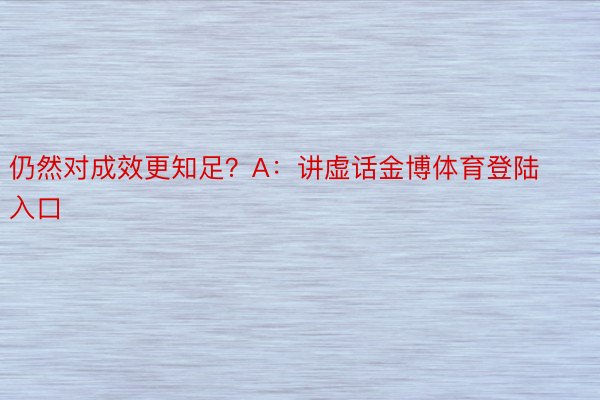 仍然对成效更知足？A：讲虚话金博体育登陆入口